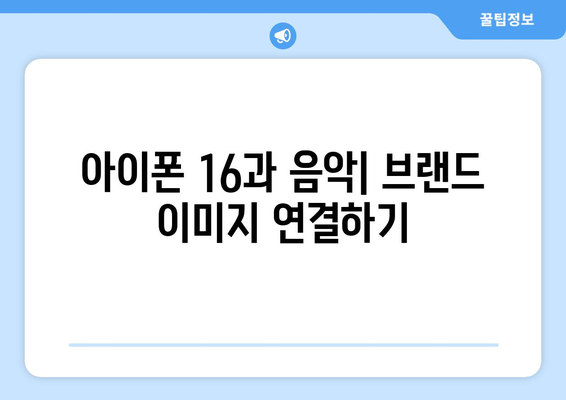 꿀팁정보

아이폰 16과 음악| 브랜드 이미지 연결하기